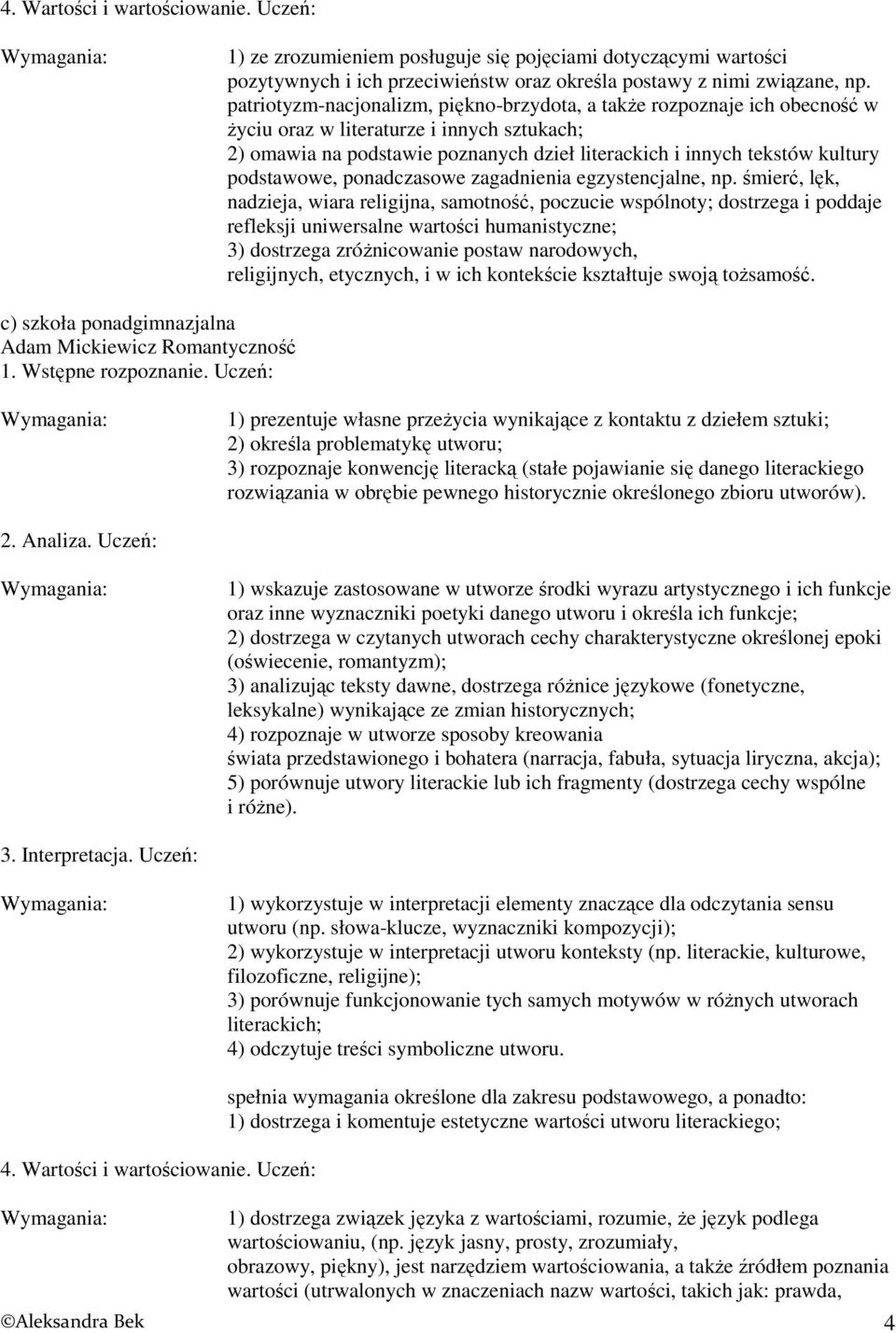 4. Wartości i wartościowanie. Uczeń:

Wymagania:

1) ze zrozumieniem posługuje się pojęciami dotyczącymi wartości pozytywnych i ich przeciwieństw oraz określa postawy z nimi związane, np. patriotyzm-nacjonalizm, piękno-brzydota, a także rozpoznaje ich obecność w życiu oraz w literaturze i innych sztukach;
2) omawia na podstawie poznanych dzieł literackich i innych tekstów kultury podstawowe, ponadczasowe zagadnienia egzystencjalne, np. śmierć, lęk, nadzieja, wiara religijna, samotność, poczucie wspólnoty; dostrzega i poddaje refleksji uniwersalne wartości humanistyczne;
3) dostrzega zróżnicowanie postaw narodowych, religijnych, etycznych, i w ich kontekście kształtuje swoją tożsamość.

c) szkoła ponadgimnazjalna
Adam Mickiewicz Romantyczność
1. Wstępne rozpoznanie. Uczeń:

Wymagania:

1) prezentuje własne przeżycia wynikające z kontaktu z dziełem sztuki;
2) określa problematykę utworu;
3) rozpoznaje konwencję literacką (stałe pojawianie się danego literackiego rozwiązania w obrębie pewnego historycznie określonego zbioru utworów).

2. Analiza. Uczeń:

Wymagania:

1) wskazuje zastosowane w utworze środki wyrazu artystycznego i ich funkcje oraz inne wyznaczniki poetyki danego utworu i określa ich funkcje;
2) dostrzega w czytanych utworach cechy charakterystyczne określonej epoki (oświecenie, romantyzm);
3) analizując teksty dawne, dostrzega różnice językowe (fonetyczne, leksykalne) wynikające ze zmian historycznych;
4) rozpoznaje w utworze sposoby kreowania świata przedstawionego i bohatera (narracja, fabuła, sytuacja liryczna, akcja);
5) porównuje utwory literackie lub ich fragmenty (dostrzega cechy wspólne i różne).

3. Interpretacja. Uczeń:

Wymagania:

1) wykorzystuje w interpretacji elementy znaczące dla odczytania sensu utworu (np. słowa-klucze, wyznaczniki kompozycji);
2) wykorzystuje w interpretacji utworu konteksty (np. literackie, kulturowe, filozoficzne, religijne);
3) porównuje funkcjonowanie tych samych motywów w różnych utworach literackich;
4) odczytuje treści symboliczne utworu.

spełnia wymagania określone dla zakresu podstawowego, a ponadto:
1) dostrzega i komentuje estetyczne wartości utworu literackiego;

4. Wartości i wartościowanie. Uczeń:

Wymagania:

1) dostrzega związek języka z wartościami, rozumie, że język podlega wartościowaniu, (np. język jasny, prosty, zrozumiały, obrazowy, piękny), jest narzędziem wartościowania, a także źródłem poznania wartości (utrwalonych w znaczeniach nazw wartości, takich jak: prawda,

©Aleksandra Bek 4